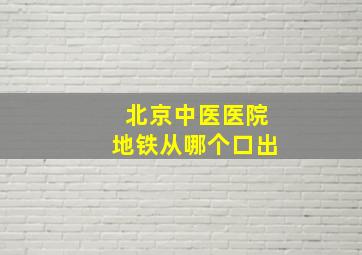 北京中医医院
地铁从哪个口出